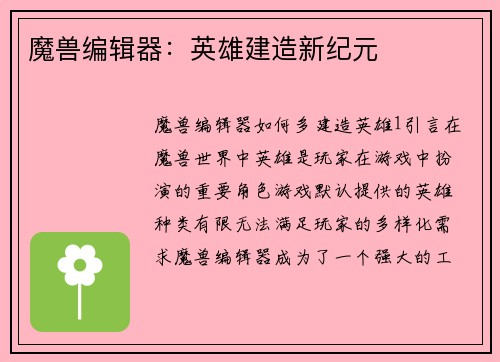 魔兽编辑器：英雄建造新纪元

魔兽编辑器如何多建造英雄1引言在魔兽世界中英雄是玩家在游戏中扮演的重要角色游戏默认提供的英雄种类有限无法满足玩家的多样化需求魔兽编辑器成为了一个强大的工